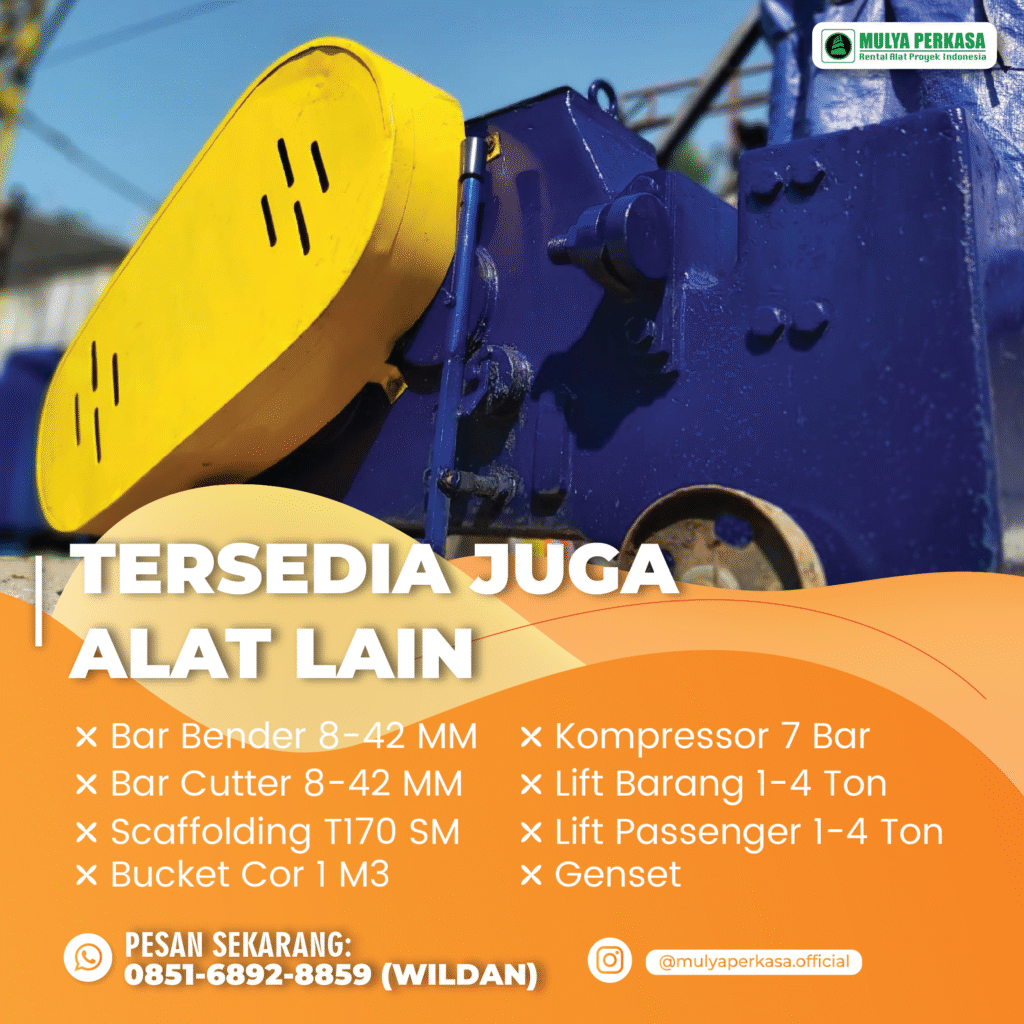 MULYA PERKASA
Rental Alat Proyek Indonesia

TERSEDIA JUGA
ALAT LAIN

× Bar Bender 8-42 MM
× Bar Cutter 8-42 MM
× Scaffolding T170 SM
× Bucket Cor 1 M3

× Kompressor 7 Bar
× Lift Barang 1-4 Ton
× Lift Passenger 1-4 Ton
× Genset

PESAN SEKARANG:
0851-6892-8859 (WILDAN)

@mulyaperkasa.official